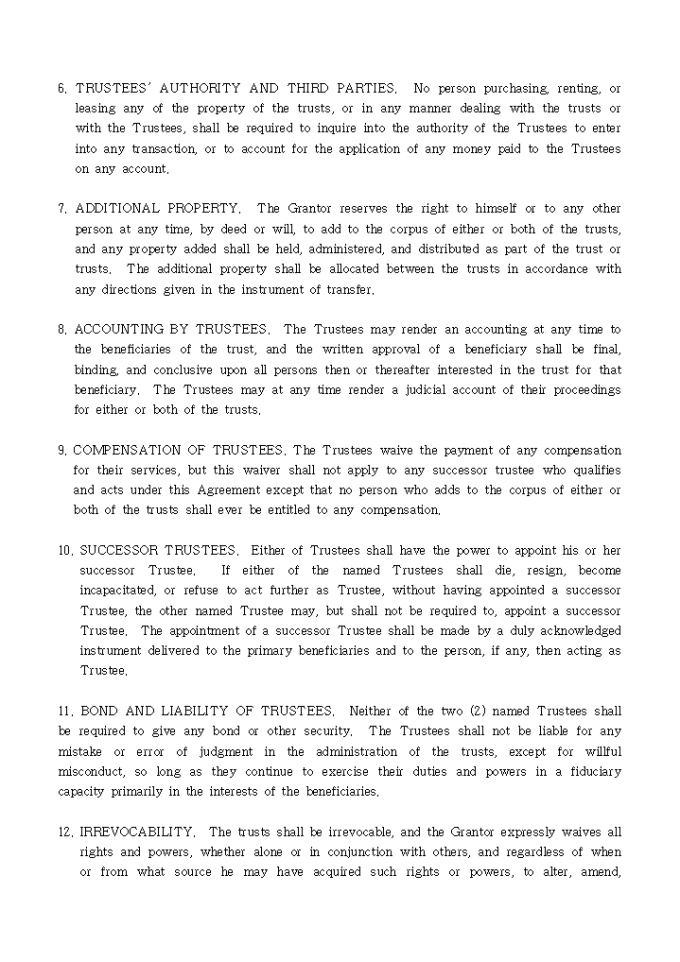 6. TRUSTEES' AUTHORITY AND THIRD PARTIES. No person purchasing, renting, or leasing any of the property of the trusts, or in any manner dealing with the trusts or with the Trustees, shall be required to inquire into the authority of the Trustees to enter into any transaction, or to account for the application of any money paid to the Trustees on any account.

7. ADDITIONAL PROPERTY. The Grantor reserves the right to himself or to any other person at any time, by deed or will, to add to the corpus of either or both of the trusts, and any property added shall be held, administered, and distributed as part of the trust or trusts. The additional property shall be allocated between the trusts in accordance with any directions given in the instrument of transfer.

8. ACCOUNTING BY TRUSTEES. The Trustees may render an accounting at any time to the beneficiaries of the trust, and the written approval of a beneficiary shall be final, binding, and conclusive upon all persons then or thereafter interested in the trust for that beneficiary. The Trustees may at any time render a judicial account of their proceedings for either or both of the trusts.

9. COMPENSATION OF TRUSTEES. The Trustees waive the payment of any compensation for their services, but this waiver shall not apply to any successor trustee who qualifies and acts under this Agreement except that no person who adds to the corpus of either or both of the trusts shall ever be entitled to any compensation.

10. SUCCESSOR TRUSTEES. Either of Trustees shall have the power to appoint his or her successor Trustee. If either of the named Trustees shall die, resign, become incapacitated, or refuse to act further as Trustee, without having appointed a successor Trustee, the other named Trustee may, but shall not be required to, appoint a successor Trustee. The appointment of a successor Trustee shall be made by a duly acknowledged instrument delivered to the primary beneficiaries and to the person, if any, then acting as Trustee.

11. BOND AND LIABILITY OF TRUSTEES. Neither of the two (2) named Trustees shall be required to give any bond or other security. The Trustees shall not be liable for any mistake or error of judgment in the administration of the trusts, except for willful misconduct, so long as they continue to exercise their duties and powers in a fiduciary capacity primarily in the interests of the beneficiaries.

12. IRREVOCABILITY. The trusts shall be irrevocable, and the Grantor expressly waives all rights and powers, whether alone or in conjunction with others, and regardless of when or from what source he may have acquired such rights or powers, to alter, amend,